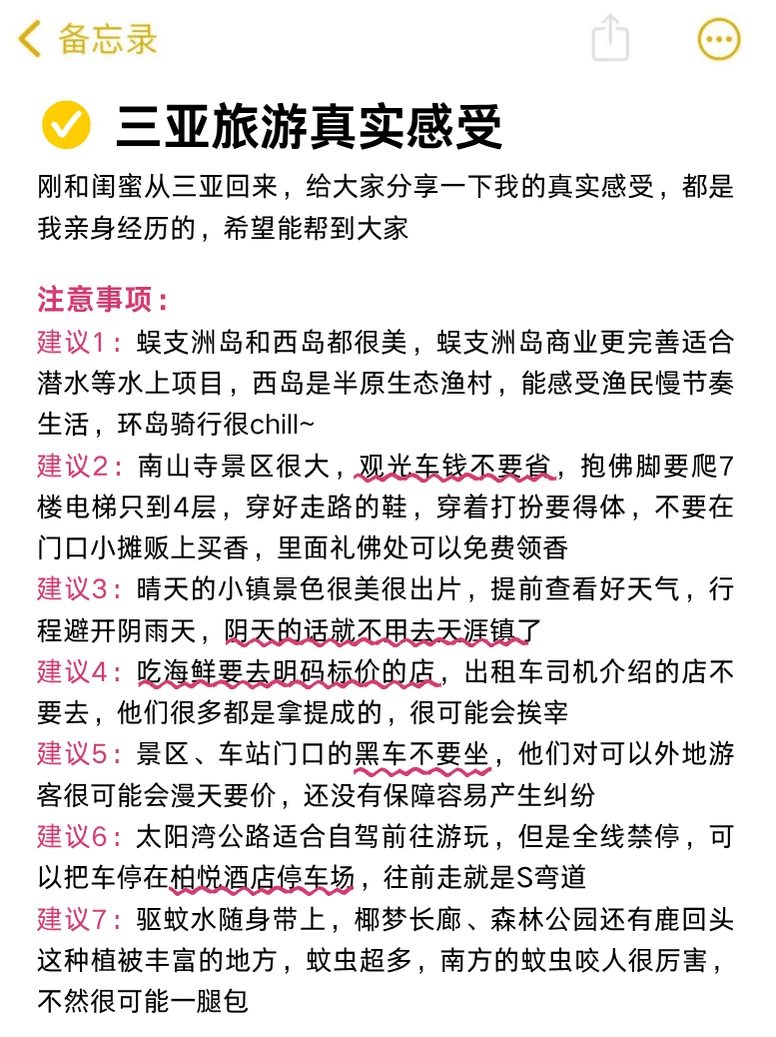 备忘录

三亚旅游真实感受

刚和闺蜜从三亚回来，给大家分享一下我的真实感受，都是我亲身经历的，希望能帮到大家

注意事项：
建议1：蜈支洲岛和西岛都很美，蜈支洲岛商业更完善适合潜水等水上项目，西岛是半原生态渔村，能感受渔民慢节奏生活，环岛骑行很chill~
建议2：南山寺景区很大，观光车钱不要省，抱佛脚要爬7楼电梯只到4层，穿好走路的鞋，穿着打扮要得体，不要在门口小摊贩上买香，里面礼佛处可以免费领香
建议3：晴天的小镇景色很美很出片，提前查看好天气，行程避开阴雨天，阴天的话就不用去天涯镇了
建议4：吃海鲜要去明码标价的店，出租车司机介绍的店不要去，他们很多都是拿提成的，很可能会挨宰
建议5：景区、车站门口的黑车不要坐，他们对可以外地游客很可能会漫天要价，还没有保障容易产生纠纷
建议6：太阳湾公路适合自驾前往游玩，但是全线禁停，可以把车停在柏悦酒店停车场，往前走就是S弯道
建议7：驱蚊水随身带上，椰梦长廊、森林公园还有鹿回头这种植被丰富的地方，蚊虫超多，南方的蚊虫咬人很厉害，不然很可能一腿包